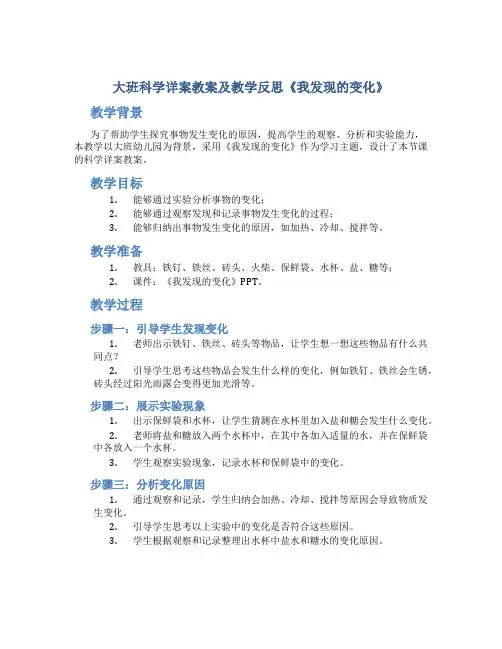 大班科学详案教案及教学反思《我发现的变化》

教学背景

为了帮助学生探究事物发生变化的原因，提高学生的观察、分析和实验能力，本教学以大班幼儿园为背景，采用《我发现的变化》作为学习主题，设计了本节课的科学详案教案。

教学目标

1. 能够通过实验分析事物的变化；
2. 能够通过观察发现和记录事物发生变化的过程；
3. 能够归纳出事物发生变化的原因，如加热、冷却、搅拌等。

教学准备

1. 教具：铁钉、铁丝、砖头、火柴、保鲜袋、水杯、盐、糖等；
2. 课件：《我发现的变化》PPT。

教学过程

步骤一：引导学生发现变化

1. 老师出示铁钉、铁丝、砖头等物品，让学生想一想这些物品有什么共同点？
2. 引导学生思考这些物品会发生什么样的变化，例如铁钉、铁丝会生锈，砖头经过阳光雨露会变得更加光滑等。

步骤二：展示实验现象

1. 出示保鲜袋和水杯，让学生猜测在水杯里加入盐和糖会发生什么变化。
2. 老师将盐和糖放入两个水杯中，在其中各加入适量的水，并在保鲜袋中各放入一个水杯。
3. 学生观察实验现象，记录水杯和保鲜袋中的变化。

步骤三：分析变化原因

1. 通过观察和记录，学生归纳会加热、冷却、搅拌等原因会导致物质发生变化。
2. 引导学生思考以上实验中的变化是否符合这些原因。
3. 学生根据观察和记录整理出水杯中盐水和糖水的变化原因。